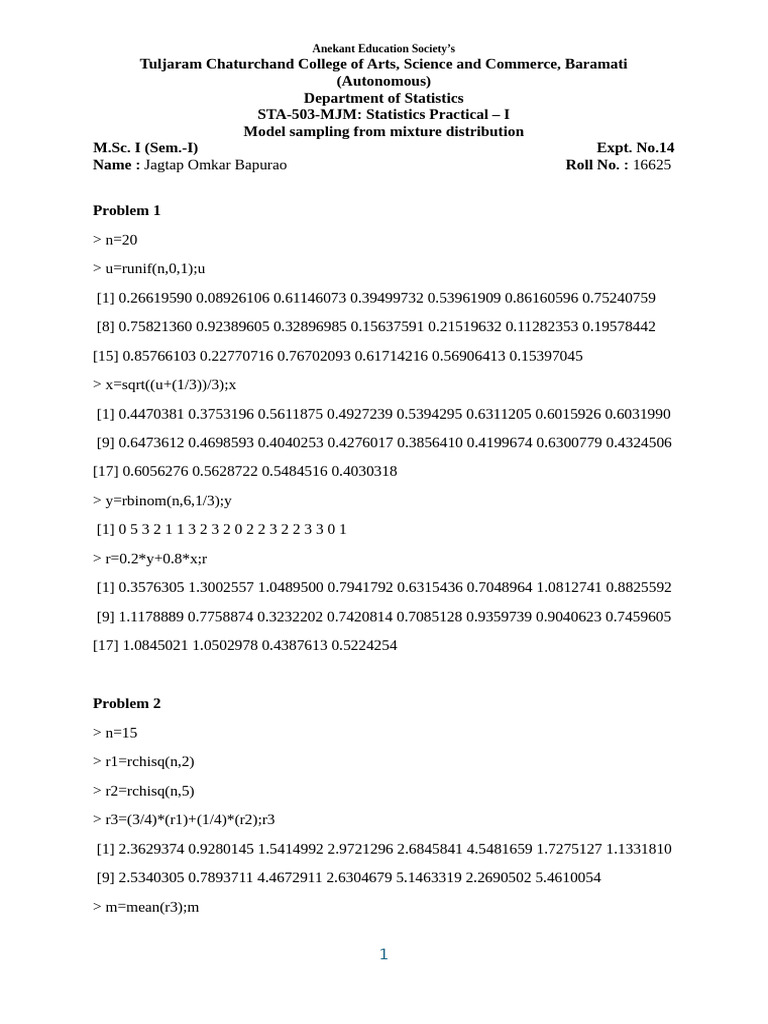 Anekant Education Society's
Tuljaram Chaturchand College of Arts, Science and Commerce, Baramati
(Autonomous)
Department of Statistics
STA-503-MJM: Statistics Practical – I
Model sampling from mixture distribution

M.Sc. I (Sem.-I) Expt. No.14
Name : Jagtap Omkar Bapurao Roll No. : 16625

Problem 1

> n=20

> u=runif(n,0,1);u

[1] 0.26619590 0.08926106 0.61146073 0.39499732 0.53961909 0.86160596 0.75240759

[8] 0.75821360 0.92389605 0.32896985 0.15637591 0.21519632 0.11282353 0.19578442

[15] 0.85766103 0.22770716 0.76702093 0.61714216 0.56906413 0.15397045

> x=sqrt((u+(1/3))/3);x

[1] 0.4470381 0.3753196 0.5611875 0.4927239 0.5394295 0.6311205 0.6015926 0.6031990

[9] 0.6473612 0.4698593 0.4040253 0.4276017 0.3856410 0.4199674 0.6300779 0.4324506

[17] 0.6056276 0.5628722 0.5484516 0.4030318

> y=rbinom(n,6,1/3);y

[1] 0 5 3 2 1 1 3 2 3 2 0 2 2 3 2 2 3 3 0 1

> r=0.2*y+0.8*x;r

[1] 0.3576305 1.3002557 1.0489500 0.7941792 0.6315436 0.7048964 1.0812741 0.8825592

[9] 1.1178889 0.7758874 0.3232202 0.7420814 0.7085128 0.9359739 0.9040623 0.7459605

[17] 1.0845021 1.0502978 0.4387613 0.5224254

Problem 2

> n=15

> r1=rchisq(n,2)

> r2=rchisq(n,5)

> r3=(3/4)*(r1)+(1/4)*(r2);r3

[1] 2.3629374 0.9280145 1.5414992 2.9721296 2.6845841 4.5481659 1.7275127 1.1331810

[9] 2.5340305 0.7893711 4.4672911 2.6304679 5.1463319 2.2690502 5.4610054

> m=mean(r3);m

1